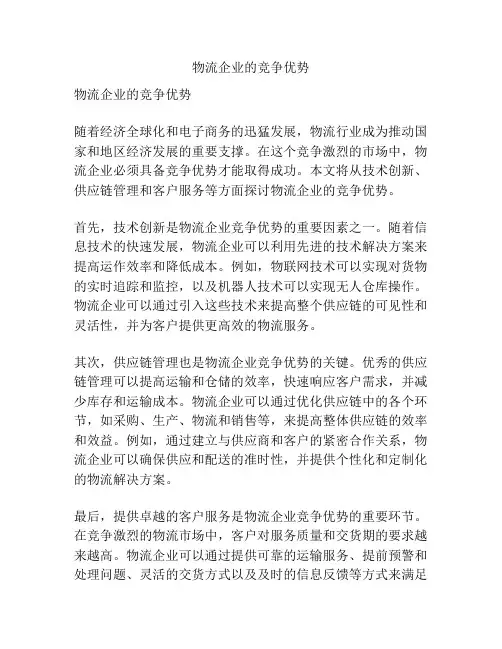 物流企业的竞争优势

物流企业的竞争优势

随着经济全球化和电子商务的迅猛发展，物流行业成为推动国家和地区经济发展的重要支撑。在这个竞争激烈的市场中，物流企业必须具备竞争优势才能取得成功。本文将从技术创新、供应链管理和客户服务等方面探讨物流企业的竞争优势。

首先，技术创新是物流企业竞争优势的重要因素之一。随着信息技术的快速发展，物流企业可以利用先进的技术解决方案来提高运作效率和降低成本。例如，物联网技术可以实现对货物的实时追踪和监控，以及机器人技术可以实现无人仓库操作。物流企业可以通过引入这些技术来提高整个供应链的可见性和灵活性，并为客户提供更高效的物流服务。

其次，供应链管理也是物流企业竞争优势的关键。优秀的供应链管理可以提高运输和仓储的效率，快速响应客户需求，并减少库存和运输成本。物流企业可以通过优化供应链中的各个环节，如采购、生产、物流和销售等，来提高整体供应链的效率和效益。例如，通过建立与供应商和客户的紧密合作关系，物流企业可以确保供应和配送的准时性，并提供个性化和定制化的物流解决方案。

最后，提供卓越的客户服务是物流企业竞争优势的重要环节。在竞争激烈的物流市场中，客户对服务质量和交货期的要求越来越高。物流企业可以通过提供可靠的运输服务、提前预警和处理问题、灵活的交货方式以及及时的信息反馈等方式来满足